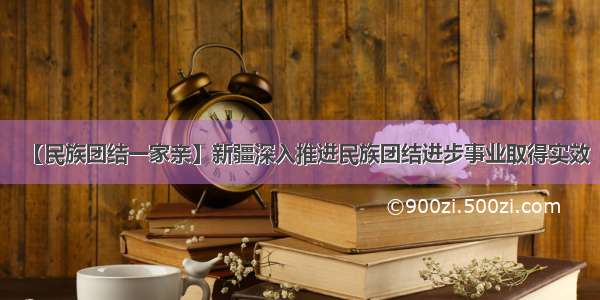 【民族团结一家亲】新疆深入推进民族团结进步事业取得实效

©900zi.500zi.com